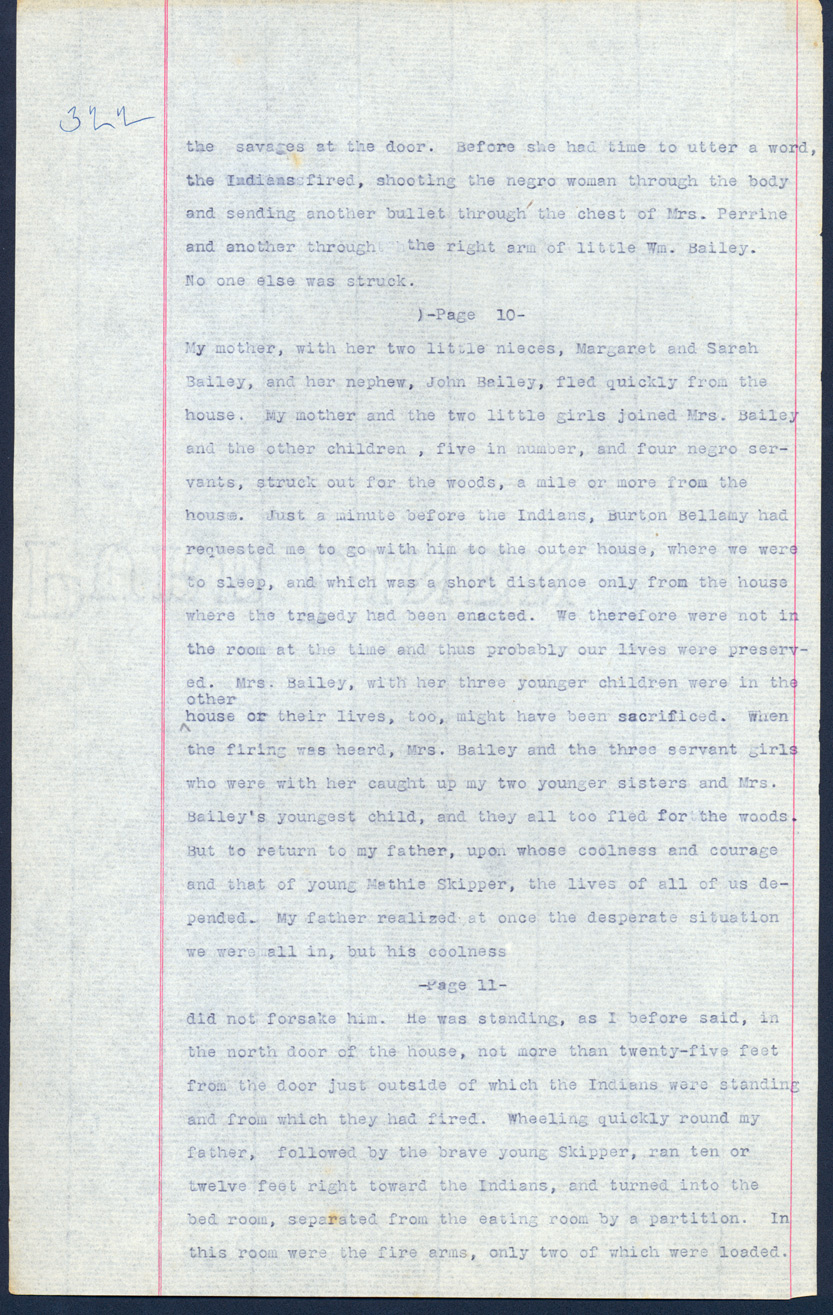 322

the savages at the door. Before she had time to utter a word, the Indians fired, shooting the negro woman through the body and sending another bullet through the chest of Mrs. Perrine and another through the right arm of little Wm. Bailey. No one else was struck.

)-Page 10-

My mother, with her two little nieces, Margaret and Sarah Bailey, and her nephew, John Bailey, fled quickly from the house. My mother and the two little girls joined Mrs. Bailey and the other children , five in number, and four negro servants, struck out for the woods, a mile or more from the house. Just a minute before the Indians, Burton Bellamy had requested me to go with him to the outer house, where we were to sleep, and which was a short distance only from the house where the tragedy had been enacted. We therefore were not in the room at the time and thus probably our lives were preserved. Mrs. Bailey, with her three younger children were in the other house or their lives, too, might have been sacrificed. When the firing was heard, Mrs. Bailey and the three servant girls who were with her caught up my two younger sisters and Mrs. Bailey's youngest child, and they all too fled for the woods. But to return to my father, upon whose coolness and courage and that of young Mathie Skipper, the lives of all of us depended. My father realized at once the desperate situation we were all in, but his coolness

-Page 11-

did not forsake him. He was standing, as I before said, in the north door of the house, not more than twenty-five feet from the door just outside of which the Indians were standing and from which they had fired. Wheeling quickly round my father, followed by the brave young Skipper, ran ten or twelve feet right toward the Indians, and turned into the bed room, separated from the eating room by a partition. In this room were the fire arms, only two of which were loaded.